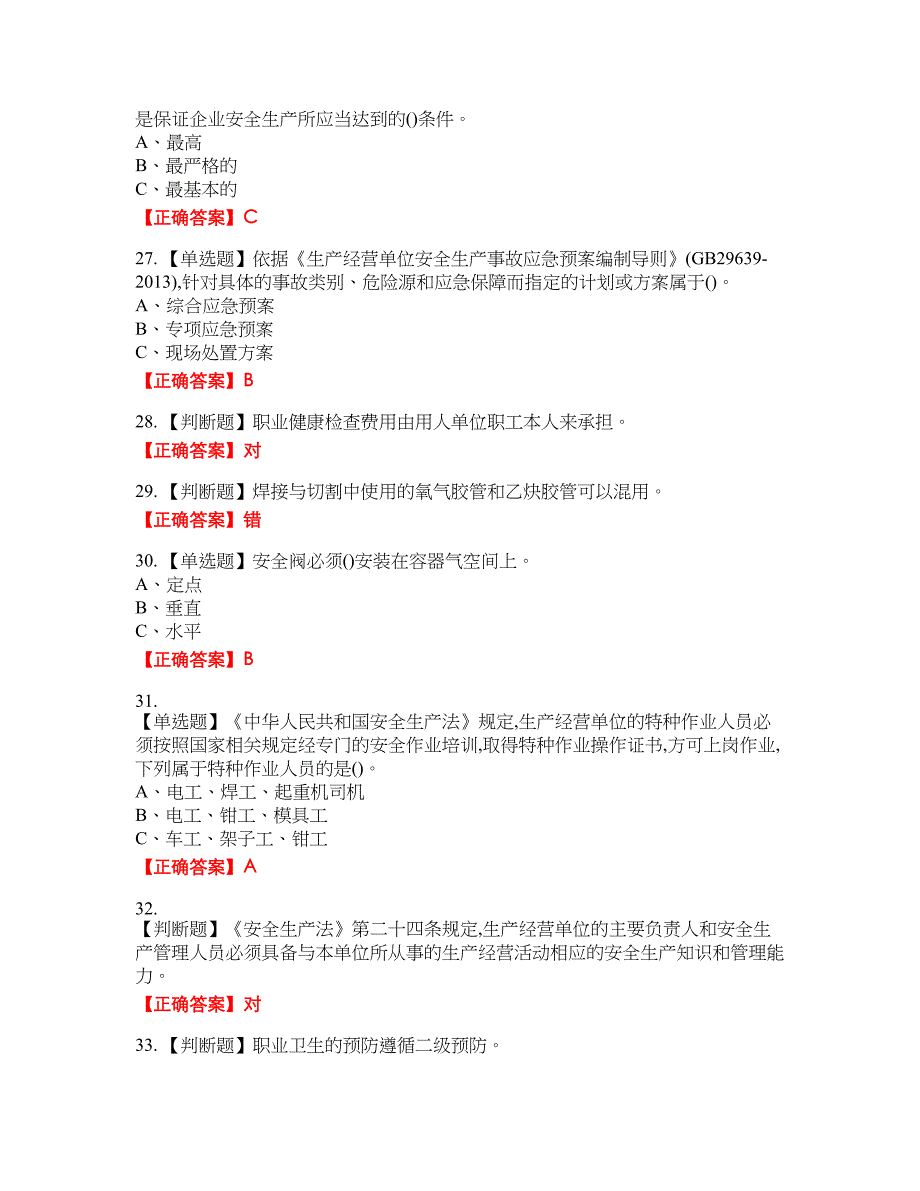 是保证企业安全生产所应当达到的()条件。
A、最高
B、最严格的
C、最基本的

【正确答案】C

27.【单选题】依据《生产经营单位安全生产事故应急预案编制导则》(GB29639-2013),针对具体的事故类别、危险源和应急保障而指定的计划或方案属于()。
A、综合应急预案
B、专项应急预案
C、现场处置方案

【正确答案】B

28.【判断题】职业健康检查费用由用人单位职工本人来承担。

【正确答案】对

29.【判断题】焊接与切割中使用的氧气胶管和乙炔胶管可以混用。

【正确答案】错

30.【单选题】安全阀必须()安装在容器气空间上。
A、定点
B、垂直
C、水平

【正确答案】B

31.
【单选题】《中华人民共和国安全生产法》规定,生产经营单位的特种作业人员必须按照国家相关规定经专门的安全作业培训,取得特种作业操作证书,方可上岗作业,下列属于特种作业人员的是()。
A、电工、焊工、起重机司机
B、电工、钳工、模具工
C、车工、架子工、钳工

【正确答案】A

32.
【判断题】《安全生产法》第二十四条规定,生产经营单位的主要负责人和安全生产管理人员必须具备与本单位所从事的生产经营活动相应的安全生产知识和管理能力。

【正确答案】对

33.【判断题】职业卫生的预防遵循二级预防。